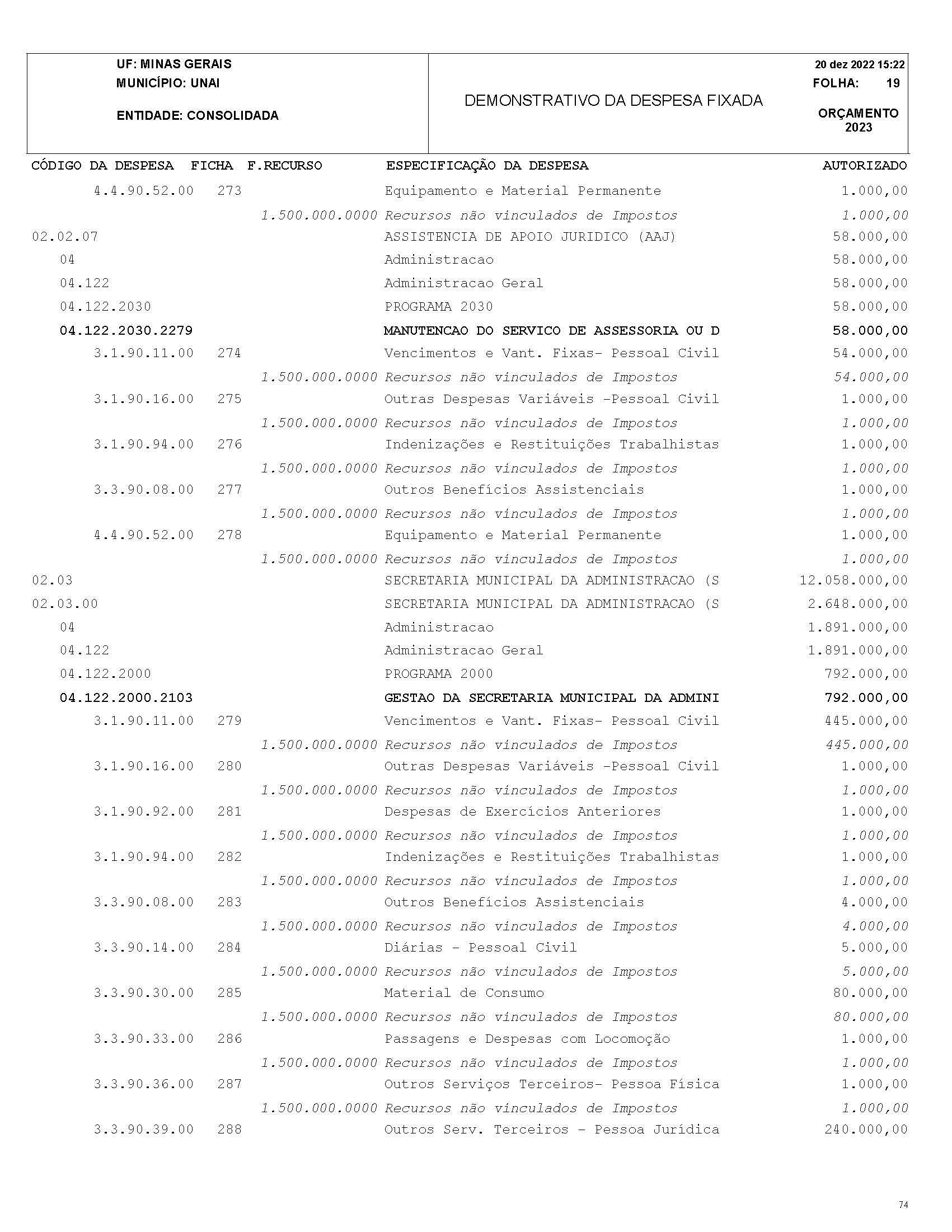 UF: MINAS GERAIS
MUNICÍPIO: UNAI

ENTIDADE: CONSOLIDADA

DEMONSTRATIVO DA DESPESA FIXADA

20 dez 2022 15:22
FOLHA: 19

ORÇAMENTO
2023

| CÓDIGO DA DESPESA | FICHA | F.RECURSO | ESPECIFICAÇÃO DA DESPESA | AUTORIZADO |
|---|---|---|---|---|
| 4.4.90.52.00 | 273 | | Equipamento e Material Permanente | 1.000,00 |
| | | 1.500.000.0000 | Recursos não vinculados de Impostos | 1.000,00 |
| 02.02.07 | | | ASSISTENCIA DE APOIO JURIDICO (AAJ) | 58.000,00 |
| 04 | | | Administracao | 58.000,00 |
| 04.122 | | | Administracao Geral | 58.000,00 |
| 04.122.2030 | | | PROGRAMA 2030 | 58.000,00 |
| 04.122.2030.2279 | | | MANUTENCAO DO SERVICO DE ASSESSORIA OU D | 58.000,00 |
| 3.1.90.11.00 | 274 | | Vencimentos e Vant. Fixas- Pessoal Civil | 54.000,00 |
| | | 1.500.000.0000 | Recursos não vinculados de Impostos | 54.000,00 |
| 3.1.90.16.00 | 275 | | Outras Despesas Variáveis -Pessoal Civil | 1.000,00 |
| | | 1.500.000.0000 | Recursos não vinculados de Impostos | 1.000,00 |
| 3.1.90.94.00 | 276 | | Indenizações e Restituições Trabalhistas | 1.000,00 |
| | | 1.500.000.0000 | Recursos não vinculados de Impostos | 1.000,00 |
| 3.3.90.08.00 | 277 | | Outros Benefícios Assistenciais | 1.000,00 |
| | | 1.500.000.0000 | Recursos não vinculados de Impostos | 1.000,00 |
| 4.4.90.52.00 | 278 | | Equipamento e Material Permanente | 1.000,00 |
| | | 1.500.000.0000 | Recursos não vinculados de Impostos | 1.000,00 |
| 02.03 | | | SECRETARIA MUNICIPAL DA ADMINISTRACAO (S | 12.058.000,00 |
| 02.03.00 | | | SECRETARIA MUNICIPAL DA ADMINISTRACAO (S | 2.648.000,00 |
| 04 | | | Administracao | 1.891.000,00 |
| 04.122 | | | Administracao Geral | 1.891.000,00 |
| 04.122.2000 | | | PROGRAMA 2000 | 792.000,00 |
| 04.122.2000.2103 | | | GESTAO DA SECRETARIA MUNICIPAL DA ADMINI | 792.000,00 |
| 3.1.90.11.00 | 279 | | Vencimentos e Vant. Fixas- Pessoal Civil | 445.000,00 |
| | | 1.500.000.0000 | Recursos não vinculados de Impostos | 445.000,00 |
| 3.1.90.16.00 | 280 | | Outras Despesas Variáveis -Pessoal Civil | 1.000,00 |
| | | 1.500.000.0000 | Recursos não vinculados de Impostos | 1.000,00 |
| 3.1.90.92.00 | 281 | | Despesas de Exercícios Anteriores | 1.000,00 |
| | | 1.500.000.0000 | Recursos não vinculados de Impostos | 1.000,00 |
| 3.1.90.94.00 | 282 | | Indenizações e Restituições Trabalhistas | 1.000,00 |
| | | 1.500.000.0000 | Recursos não vinculados de Impostos | 1.000,00 |
| 3.3.90.08.00 | 283 | | Outros Benefícios Assistenciais | 4.000,00 |
| | | 1.500.000.0000 | Recursos não vinculados de Impostos | 4.000,00 |
| 3.3.90.14.00 | 284 | | Diárias - Pessoal Civil | 5.000,00 |
| | | 1.500.000.0000 | Recursos não vinculados de Impostos | 5.000,00 |
| 3.3.90.30.00 | 285 | | Material de Consumo | 80.000,00 |
| | | 1.500.000.0000 | Recursos não vinculados de Impostos | 80.000,00 |
| 3.3.90.33.00 | 286 | | Passagens e Despesas com Locomoção | 1.000,00 |
| | | 1.500.000.0000 | Recursos não vinculados de Impostos | 1.000,00 |
| 3.3.90.36.00 | 287 | | Outros Serviços Terceiros- Pessoa Física | 1.000,00 |
| | | 1.500.000.0000 | Recursos não vinculados de Impostos | 1.000,00 |
| 3.3.90.39.00 | 288 | | Outros Serv. Terceiros - Pessoa Jurídica | 240.000,00 |

74